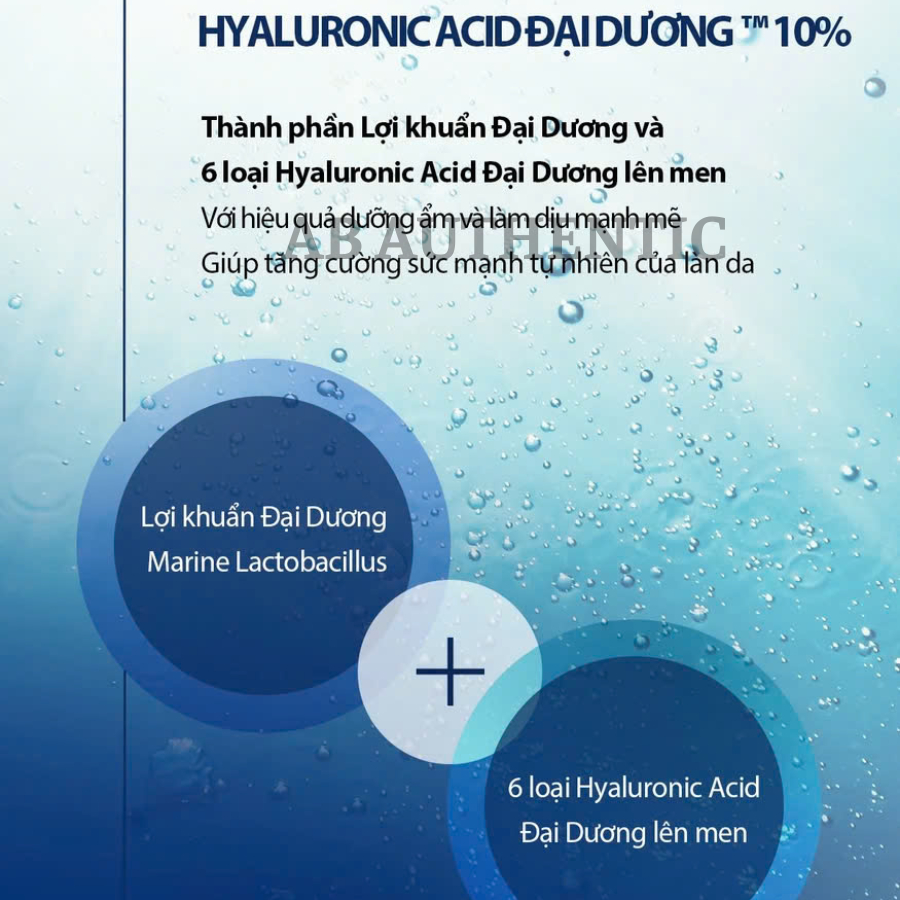 HYALURONIC ACID ĐẠI DƯƠNG ™ 10%

Thành phần Lợi khuẩn Đại Dương và 6 loại Hyaluronic Acid Đại Dương lên men
Với hiệu quả dưỡng ẩm và làm dịu mạnh mẽ
Giúp tăng cường sức mạnh tự nhiên của làn da

AB AUTHENTIC

Lợi khuẩn Đại Dương
Marine Lactobacillus

+

6 loại Hyaluronic Acid
Đại Dương lên men